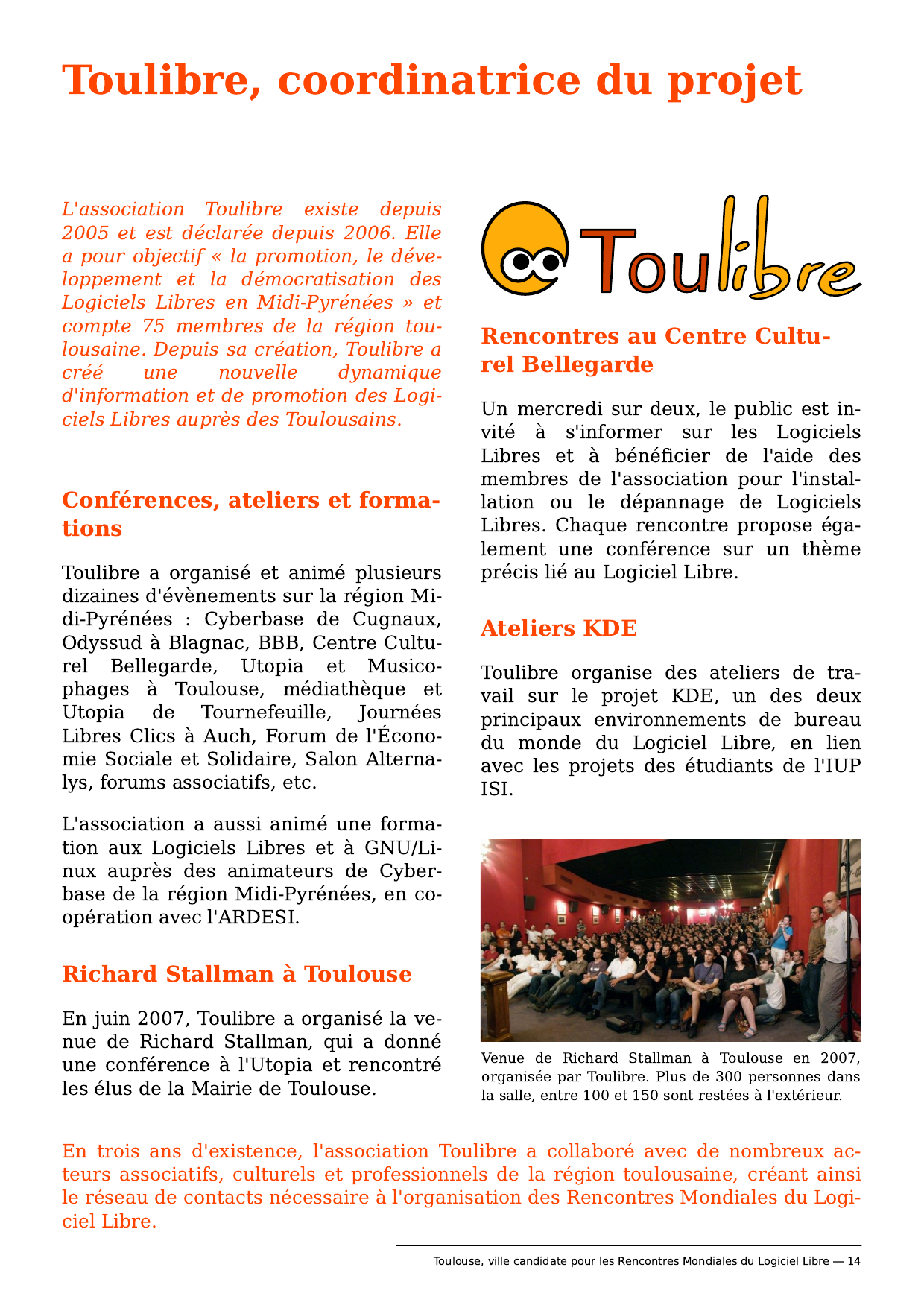 Toulibre, coordinatrice du projet

L'association Toulibre existe depuis 2005 et est déclarée depuis 2006. Elle a pour objectif « la promotion, le développement et la démocratisation des Logiciels Libres en Midi-Pyrénées » et compte 75 membres de la région toulousaine. Depuis sa création, Toulibre a créé une nouvelle dynamique d'information et de promotion des Logiciels Libres auprès des Toulousains.

Conférences, ateliers et formations

Toulibre a organisé et animé plusieurs dizaines d'évènements sur la région Midi-Pyrénées : Cyberbase de Cugnaux, Odyssud à Blagnac, BBB, Centre Culturel Bellegarde, Utopia et Musicophages à Toulouse, médiathèque et Utopia de Tournefeuille, Journées Libres Clics à Auch, Forum de l'Économie Sociale et Solidaire, Salon Alternalys, forums associatifs, etc.

L'association a aussi animé une formation aux Logiciels Libres et à GNU/Linux auprès des animateurs de Cyberbase de la région Midi-Pyrénées, en coopération avec l'ARDESI.

Richard Stallman à Toulouse

En juin 2007, Toulibre a organisé la venue de Richard Stallman, qui a donné une conférence à l'Utopia et rencontré les élus de la Mairie de Toulouse.

Toulibre

Rencontres au Centre Culturel Bellegarde

Un mercredi sur deux, le public est invité à s'informer sur les Logiciels Libres et à bénéficier de l'aide des membres de l'association pour l'installation ou le dépannage de Logiciels Libres. Chaque rencontre propose également une conférence sur un thème précis lié au Logiciel Libre.

Ateliers KDE

Toulibre organise des ateliers de travail sur le projet KDE, un des deux principaux environnements de bureau du monde du Logiciel Libre, en lien avec les projets des étudiants de l'IUP ISI.

Venue de Richard Stallman à Toulouse en 2007, organisée par Toulibre. Plus de 300 personnes dans la salle, entre 100 et 150 sont restées à l'extérieur.

En trois ans d'existence, l'association Toulibre a collaboré avec de nombreux acteurs associatifs, culturels et professionnels de la région toulousaine, créant ainsi le réseau de contacts nécessaire à l'organisation des Rencontres Mondiales du Logiciel Libre.

Toulouse, ville candidate pour les Rencontres Mondiales du Logiciel Libre — 14